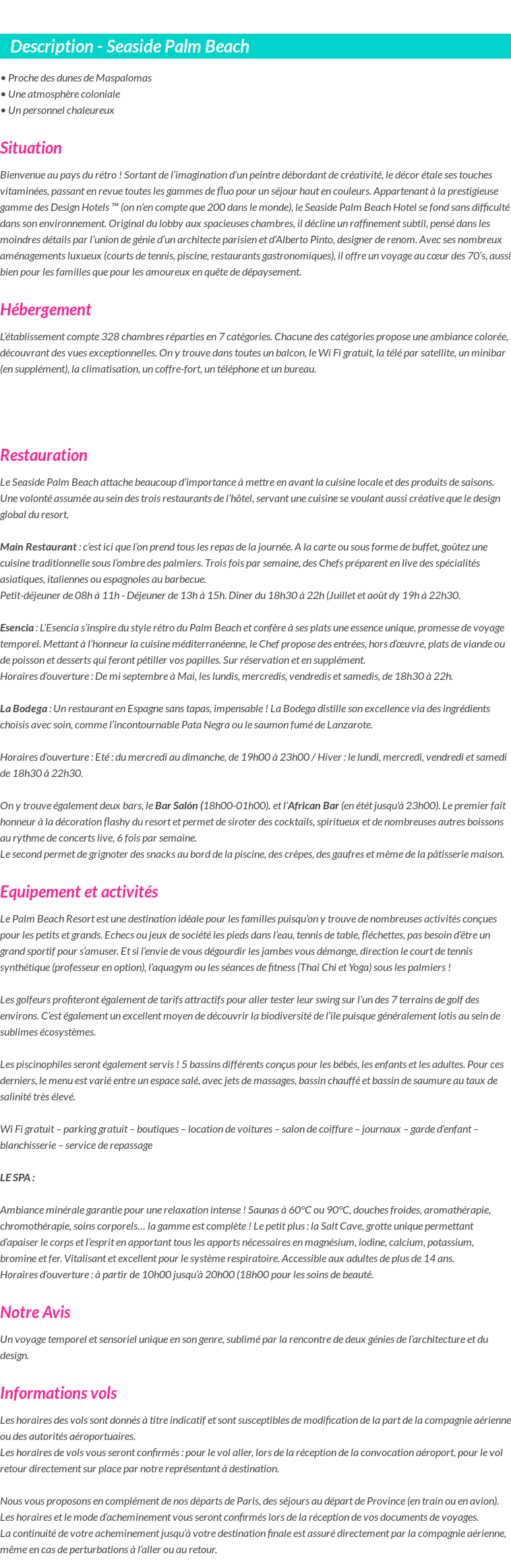 Description - Seaside Palm Beach

• Proche des dunes de Maspalomas
• Une atmosphère coloniale
• Un personnel chaleureux

Situation

Bienvenue au pays du rétro ! Sortant de l'imagination d'un peintre débordant de créativité, le décor étale ses touches vitaminées, passant en revue toutes les gammes de fluo pour un séjour haut en couleurs. Appartenant à la prestigieuse gamme des Design Hotels ™ (on n'en compte que 200 dans le monde), le Seaside Palm Beach Hotel se fond sans difficulté dans son environnement. Original du lobby aux spacieuses chambres, il décline un raffinement subtil, pensé dans les moindres détails par l'union de génie d'un architecte parisien et d'Alberto Pinto, designer de renom. Avec ses nombreux aménagements luxueux (courts de tennis, piscine, restaurants gastronomiques), il offre un voyage au cœur des 70's, aussi bien pour les familles que pour les amoureux en quête de dépaysement.

Hébergement

L'établissement compte 328 chambres réparties en 7 catégories. Chacune des catégories propose une ambiance colorée, découvrant des vues exceptionnelles. On y trouve dans toutes un balcon, le Wi Fi gratuit, la télé par satellite, un minibar (en supplément), la climatisation, un coffre-fort, un téléphone et un bureau.

Restauration

Le Seaside Palm Beach attache beaucoup d'importance à mettre en avant la cuisine locale et des produits de saisons. Une volonté assumée au sein des trois restaurants de l'hôtel, servant une cuisine se voulant aussi créative que le design global du resort.

Main Restaurant : c'est ici que l'on prend tous les repas de la journée. A la carte ou sous forme de buffet, goûtez une cuisine traditionnelle sous l'ombre des palmiers. Trois fois par semaine, des Chefs préparent en live des spécialités asiatiques, italiennes ou espagnoles au barbecue.
Petit-déjeuner de 08h à 11h - Déjeuner de 13h à 15h. Dîner du 18h30 à 22h (Juillet et août dy 19h à 22h30.

Esencia : L'Esencia s'inspire du style rétro du Palm Beach et confère à ses plats une essence unique, promesse de voyage temporel. Mettant à l'honneur la cuisine méditerranéenne, le Chef propose des entrées, hors d'œuvre, plats de viande ou de poisson et desserts qui feront pétiller vos papilles. Sur réservation et en supplément.
Horaires d'ouverture : De mi septembre à Mai, les lundis, mercredis, vendredis et samedis, de 18h30 à 22h.

La Bodega : Un restaurant en Espagne sans tapas, impensable ! La Bodega distille son excellence via des ingrédients choisis avec soin, comme l'incontournable Pata Negra ou le saumon fumé de Lanzarote.

Horaires d'ouverture : Eté : du mercredi au dimanche, de 19h00 à 23h00 / Hiver : le lundi, mercredi, vendredi et samedi de 18h30 à 22h30.

On y trouve également deux bars, le Bar Salón (18h00-01h00). et l'African Bar (en étét jusqu'à 23h00). Le premier fait honneur à la décoration flashy du resort et permet de siroter des cocktails, spiritueux et de nombreuses autres boissons au rythme de concerts live, 6 fois par semaine.
Le second permet de grignoter des snacks au bord de la piscine, des crêpes, des gaufres et même de la pâtisserie maison.

Equipement et activités

Le Palm Beach Resort est une destination idéale pour les familles puisqu'on y trouve de nombreuses activités conçues pour les petits et grands. Echecs ou jeux de société les pieds dans l'eau, tennis de table, fléchettes, pas besoin d'être un grand sportif pour s'amuser. Et si l'envie de vous dégourdir les jambes vous démange, direction le court de tennis synthétique (professeur en option), l'aquagym ou les séances de fitness (Thai Chi et Yoga) sous les palmiers !

Les golfeurs profiteront également de tarifs attractifs pour aller tester leur swing sur l'un des 7 terrains de golf des environs. C'est également un excellent moyen de découvrir la biodiversité de l'île puisque généralement lotis au sein de sublimes écosystèmes.

Les piscinophiles seront également servis ! 5 bassins différents conçus pour les bébés, les enfants et les adultes. Pour ces derniers, le menu est varié entre un espace salé, avec jets de massages, bassin chauffé et bassin de saumure au taux de salinité très élevé.

Wi Fi gratuit – parking gratuit – boutiques – location de voitures – salon de coiffure – journaux – garde d'enfant – blanchisserie – service de repassage

LE SPA :

Ambiance minérale garantie pour une relaxation intense ! Saunas à 60°C ou 90°C, douches froides, aromathérapie, chromothérapie, soins corporels… la gamme est complète ! Le petit plus : la Salt Cave, grotte unique permettant d'apaiser le corps et l'esprit en apportant tous les apports nécessaires en magnésium, iodine, calcium, potassium, bromine et fer. Vitalisant et excellent pour le système respiratoire. Accessible aux adultes de plus de 14 ans.
Horaires d'ouverture : à partir de 10h00 jusqu'à 20h00 (18h00 pour les soins de beauté.

Notre Avis

Un voyage temporel et sensoriel unique en son genre, sublimé par la rencontre de deux génies de l'architecture et du design.

Informations vols

Les horaires des vols sont donnés à titre indicatif et sont susceptibles de modification de la part de la compagnie aérienne ou des autorités aéroportuaires.
Les horaires de vols vous seront confirmés : pour le vol aller, lors de la réception de la convocation aéroport, pour le vol retour directement sur place par notre représentant à destination.

Nous vous proposons en complément de nos départs de Paris, des séjours au départ de Province (en train ou en avion).
Les horaires et le mode d'acheminement vous seront confirmés lors de la réception de vos documents de voyages.
La continuité de votre acheminement jusqu'à votre destination finale est assuré directement par la compagnie aérienne, même en cas de perturbations à l'aller ou au retour.